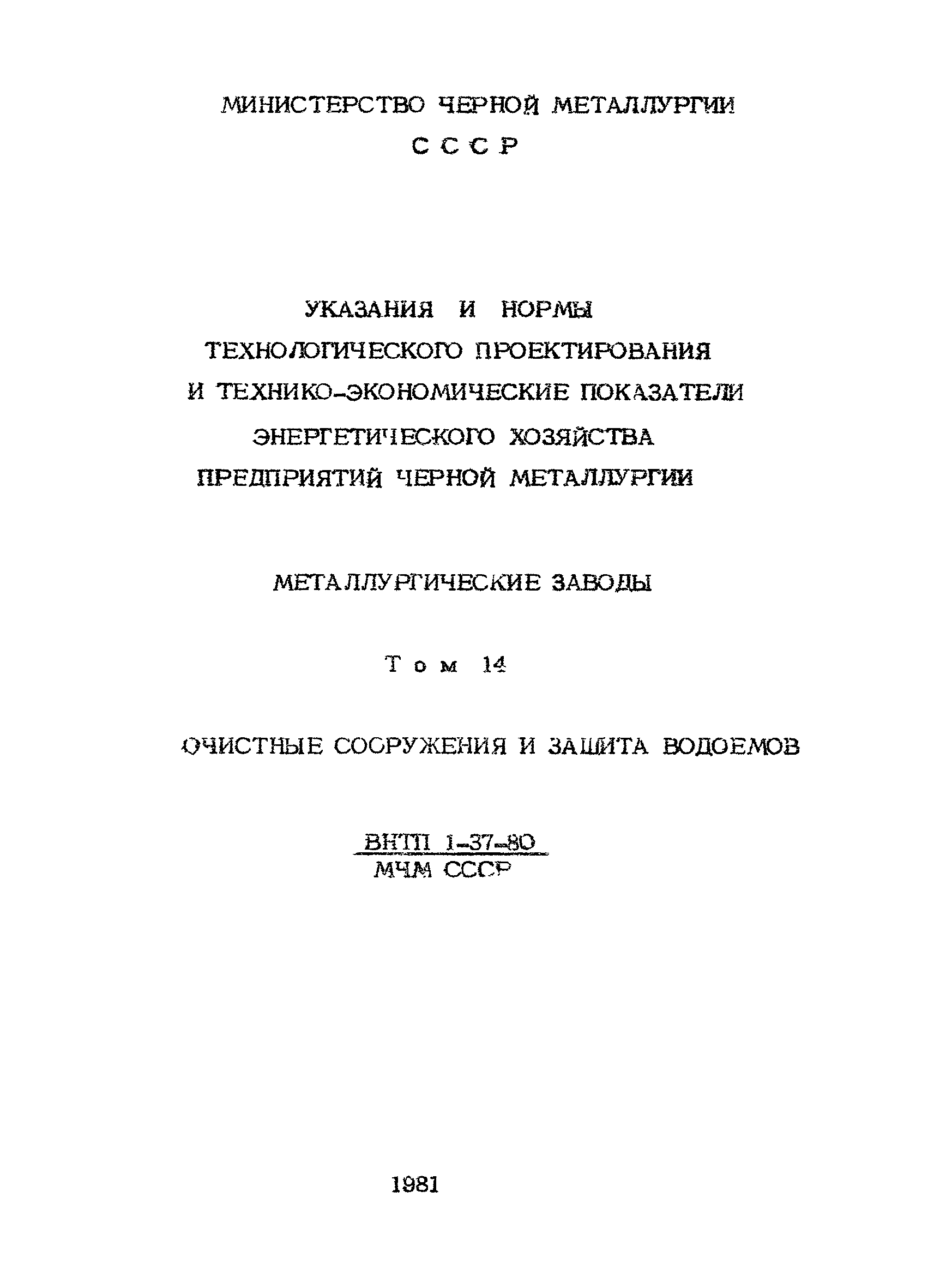 МИНИСТЕРСТВО ЧЕРНОЙ МЕТАЛЛУРГИИ
СССР

УКАЗАНИЯ И НОРМЫ
ТЕХНОЛОГИЧЕСКОГО ПРОЕКТИРОВАНИЯ
И ТЕХНИКО-ЭКОНОМИЧЕСКИЕ ПОКАЗАТЕЛИ
ЭНЕРГЕТИЧЕСКОГО ХОЗЯЙСТВА
ПРЕДПРИЯТИЙ ЧЕРНОЙ МЕТАЛЛУРГИИ

МЕТАЛЛУРГИЧЕСКИЕ ЗАВОДЫ

Том 14

ОЧИСТНЫЕ СООРУЖЕНИЯ И ЗАЩИТА ВОДОЕМОВ

ВНТП 1-37-80
МЧМ СССР

1981